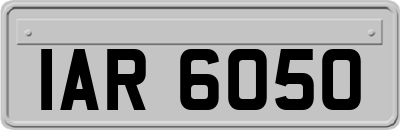 IAR 6050